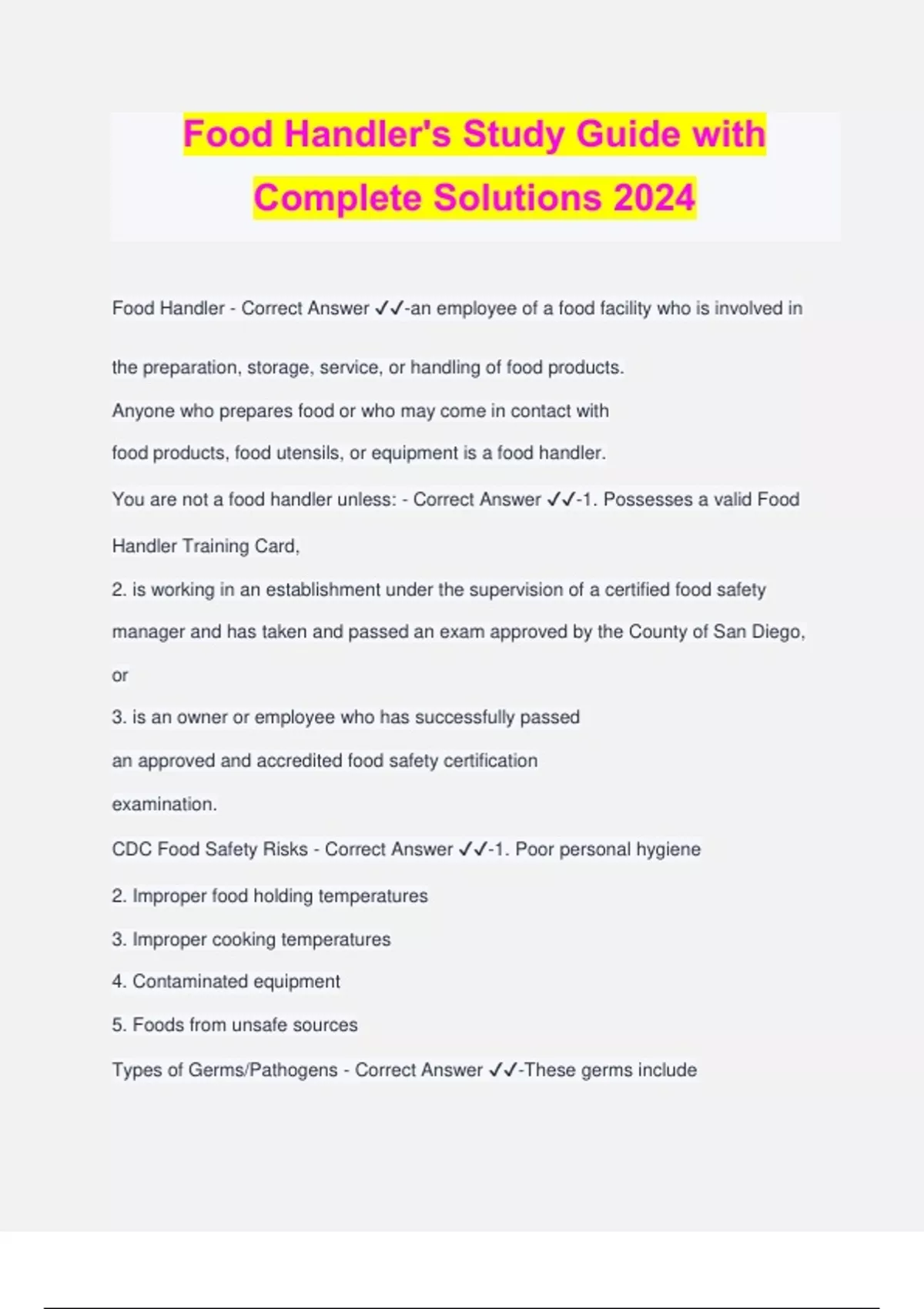 Food Handler's Study Guide with Complete Solutions 2024

Food Handler - Correct Answer ✓✓-an employee of a food facility who is involved in the preparation, storage, service, or handling of food products.

Anyone who prepares food or who may come in contact with food products, food utensils, or equipment is a food handler.

You are not a food handler unless: - Correct Answer ✓✓-1. Possesses a valid Food Handler Training Card,

2. is working in an establishment under the supervision of a certified food safety manager and has taken and passed an exam approved by the County of San Diego, or

3. is an owner or employee who has successfully passed an approved and accredited food safety certification examination.

CDC Food Safety Risks - Correct Answer ✓✓-1. Poor personal hygiene

2. Improper food holding temperatures

3. Improper cooking temperatures

4. Contaminated equipment

5. Foods from unsafe sources

Types of Germs/Pathogens - Correct Answer ✓✓-These germs include